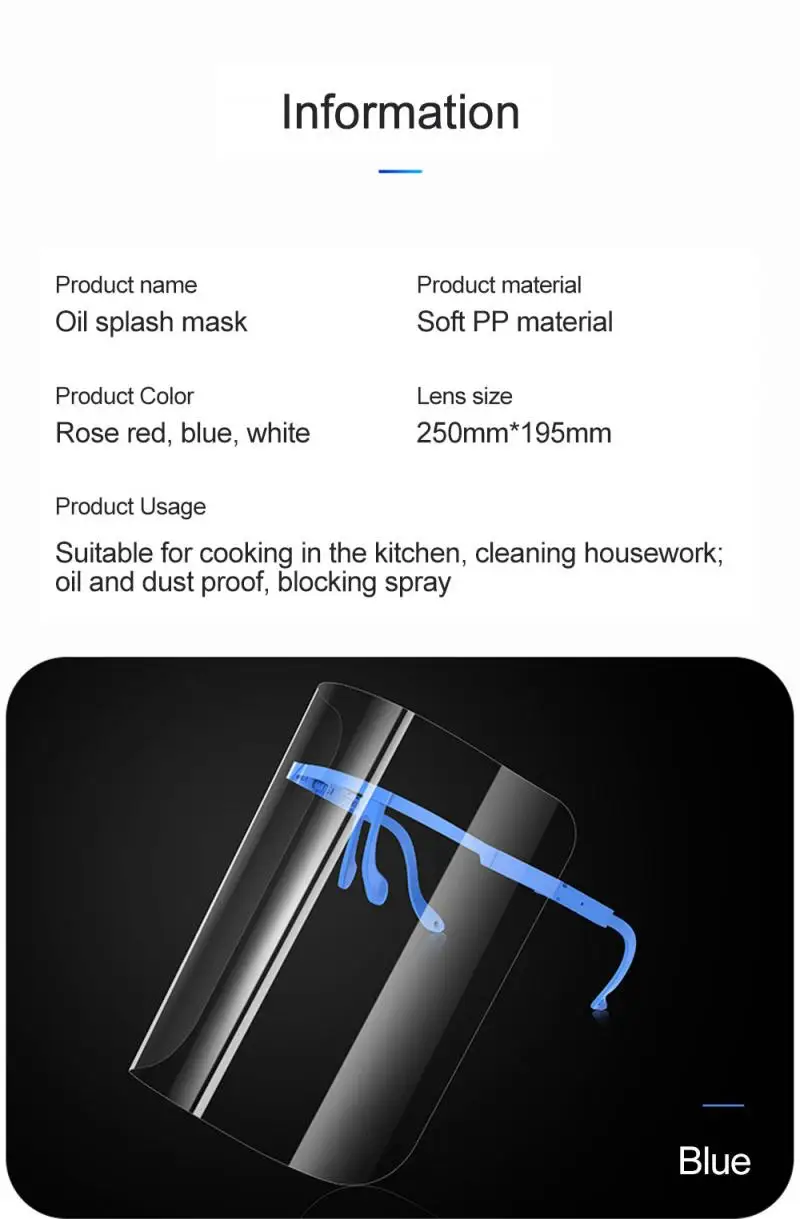 Information

Product name
Oil splash mask

Product material
Soft PP material

Product Color
Rose red, blue, white

Lens size
250mm*195mm

Product Usage
Suitable for cooking in the kitchen, cleaning housework; oil and dust proof, blocking spray

Blue